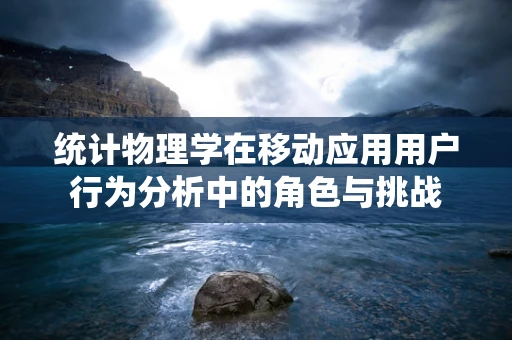 统计物理学在移动应用用户行为分析中的角色与挑战